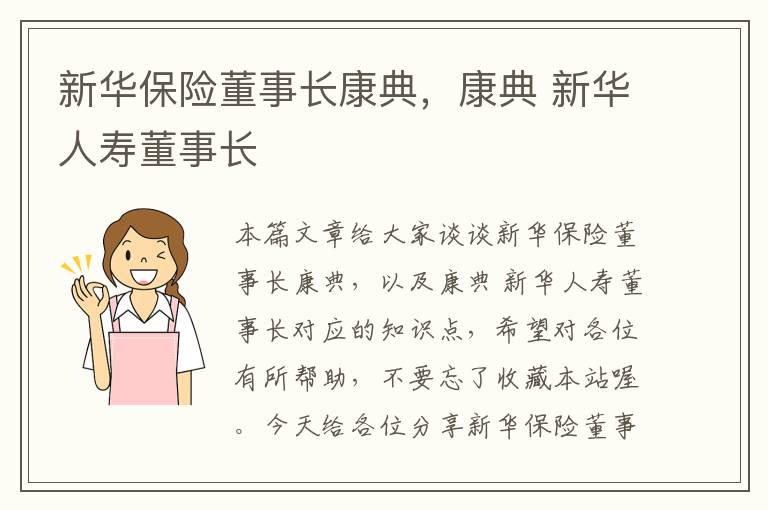 新华保险董事长康典，康典 新华人寿董事长

本篇文章给大家谈谈新华保险董事长康典，以及康典 新华人寿董事长对应的知识点，希望对各位有所帮助，不要忘了收藏本站喔。今天给各位分享新华保险董事